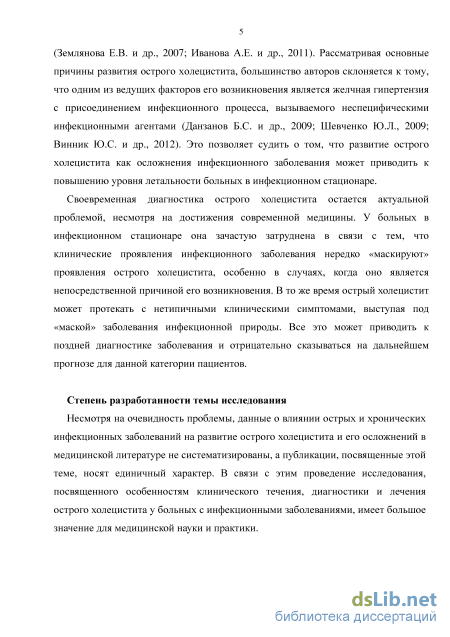 5

(Землянова Е.В. и др., 2007; Иванова А.Е. и др., 2011). Рассматривая основные причины развития острого холецистита, большинство авторов склоняется к тому, что одним из ведущих факторов его возникновения является желчная гипертензия с присоединением инфекционного процесса, вызываемого неспецифическими инфекционными агентами (Данзанов Б.С. и др., 2009; Шевченко Ю.Л., 2009; Винник Ю.С. и др., 2012). Это позволяет судить о том, что развитие острого холецистита как осложнения инфекционного заболевания может приводить к повышению уровня летальности больных в инфекционном стационаре.

Своевременная диагностика острого холецистита остается актуальной проблемой, несмотря на достижения современной медицины. У больных в инфекционном стационаре она зачастую затруднена в связи с тем, что клинические проявления инфекционного заболевания нередко «маскируют» проявления острого холецистита, особенно в случаях, когда оно является непосредственной причиной его возникновения. В то же время острый холецистит может протекать с нетипичными клиническими симптомами, выступая под «маской» заболевания инфекционной природы. Все это может приводить к поздней диагностике заболевания и отрицательно сказываться на дальнейшем прогнозе для данной категории пациентов.

Степень разработанности темы исследования

Несмотря на очевидность проблемы, данные о влиянии острых и хронических инфекционных заболеваний на развитие острого холецистита и его осложнений в медицинской литературе не систематизированы, а публикации, посвященные этой теме, носят единичный характер. В связи с этим проведение исследования, посвященного особенностям клинического течения, диагностики и лечения острого холецистита у больных с инфекционными заболеваниями, имеет большое значение для медицинской науки и практики.

dsLib.net
библиотека диссертаций